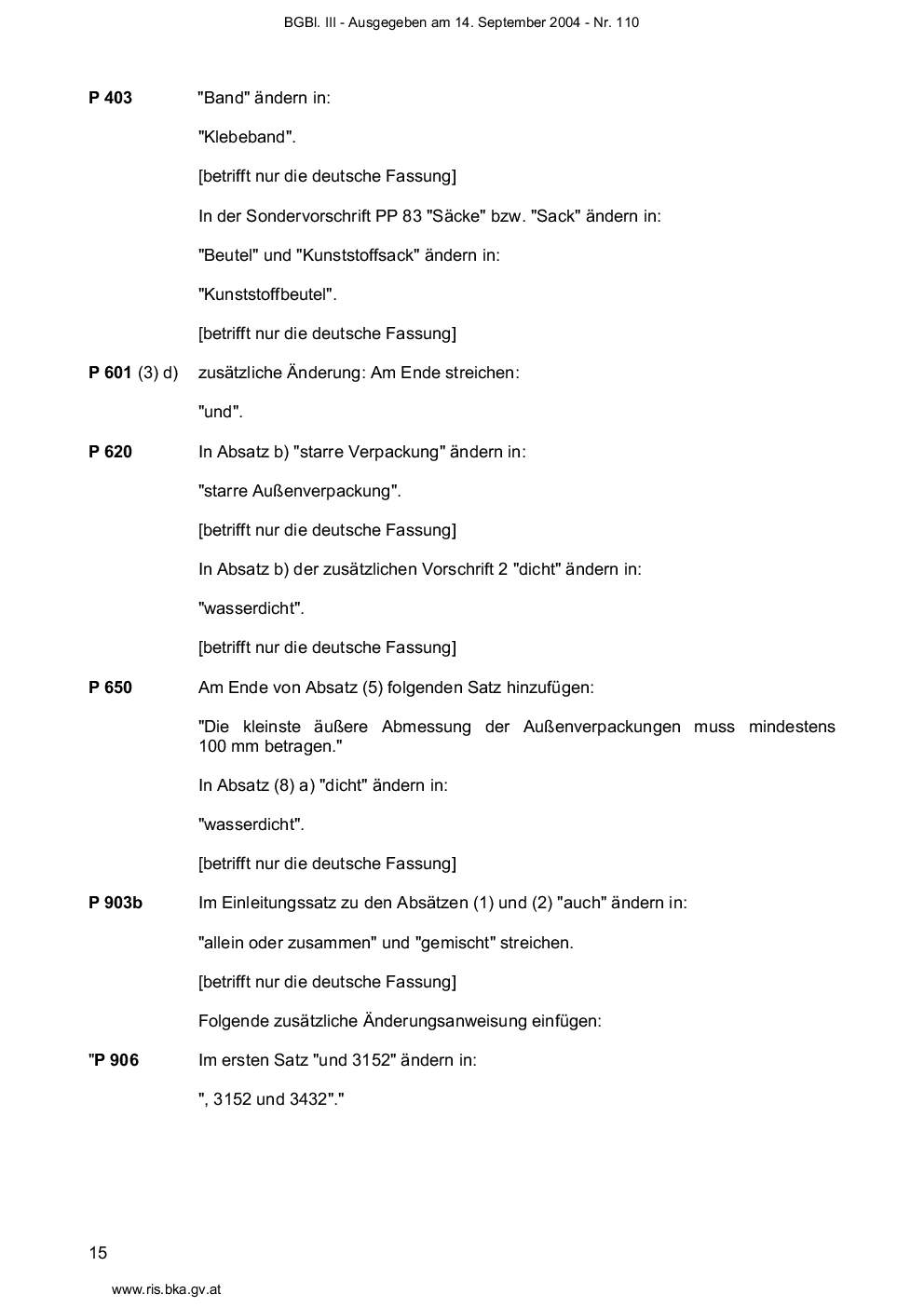 BGBl. III - Ausgegeben am 14. September 2004 - Nr. 110

P 403 "Band" ändern in:

"Klebeband".

[betrifft nur die deutsche Fassung]

In der Sondervorschrift PP 83 "Säcke" bzw. "Sack" ändern in:

"Beutel" und "Kunststoffsack" ändern in:

"Kunststoffbeutel".

[betrifft nur die deutsche Fassung]

P 601 (3) d) zusätzliche Änderung: Am Ende streichen:

"und".

P 620 In Absatz b) "starre Verpackung" ändern in:

"starre Außenverpackung".

[betrifft nur die deutsche Fassung]

In Absatz b) der zusätzlichen Vorschrift 2 "dicht" ändern in:

"wasserdicht".

[betrifft nur die deutsche Fassung]

P 650 Am Ende von Absatz (5) folgenden Satz hinzufügen:

"Die kleinste äußere Abmessung der Außenverpackungen muss mindestens 100 mm betragen."

In Absatz (8) a) "dicht" ändern in:

"wasserdicht".

[betrifft nur die deutsche Fassung]

P 903b Im Einleitungssatz zu den Absätzen (1) und (2) "auch" ändern in:

"allein oder zusammen" und "gemischt" streichen.

[betrifft nur die deutsche Fassung]

Folgende zusätzliche Änderungsanweisung einfügen:

"P 906 Im ersten Satz "und 3152" ändern in:

", 3152 und 3432"."

15

www.ris.bka.gv.at